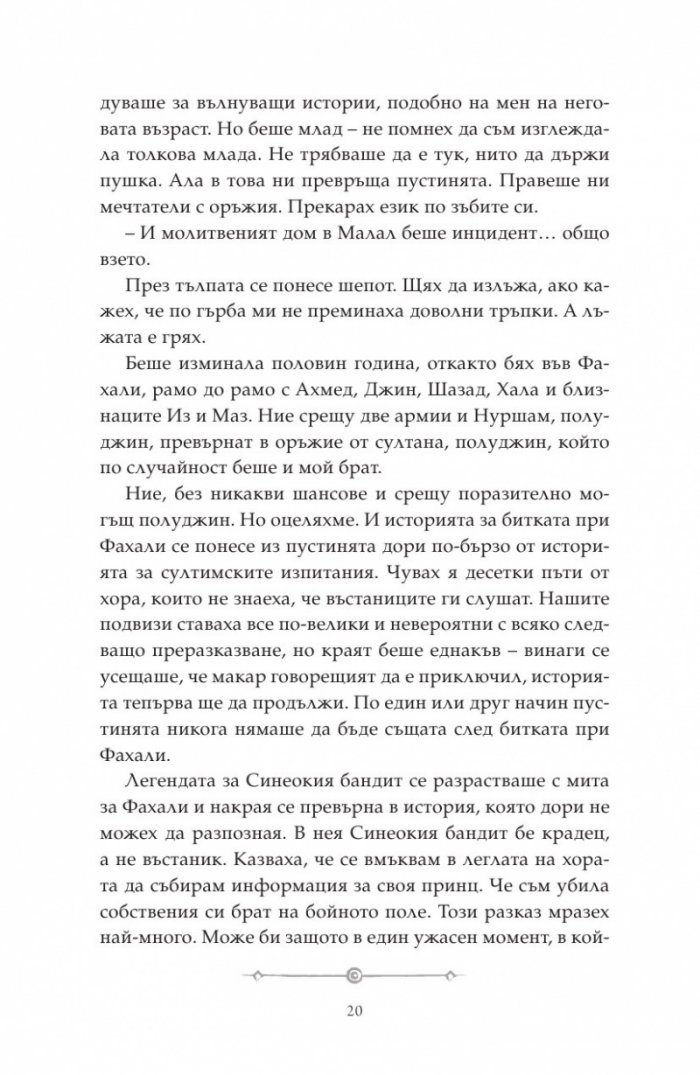 дуваше за вълнуващи истории, подобно на мен на неговата възраст. Но беше млад – не помнех да съм изглеждала толкова млада. Не трябваше да е тук, нито да държи пушка. Ала в това ни превръща пустинята. Правеше ни мечтатели с оръжия. Прекарах език по зъбите си.

– И молитвеният дом в Малал беше инцидент… общо взето.

През тълпата се понесе шепот. Щях да излъжа, ако кажех, че по гърба ми не преминаха доволни тръпки. А лъжата е грях.

Беше изминала половин година, откакто бях във Фахали, рамо до рамо с Ахмед, Джин, Шазад, Хала и близнаците Из и Маз. Ние срещу две армии и Нуршам, полуджин, превърнат в оръжие от султана, полуджин, който по случайност беше и мой брат.

Ние, без никакви шансове и срещу поразително могъщ полуджин. Но оцеляхме. И историята за битката при Фахали се понесе из пустинята дори по-бързо от историята за султимските изпитания. Чувах я десетки пъти от хора, които не знаеха, че въстаниците ги слушат. Нашите подвизи ставаха все по-велики и невероятни с всяко следващо преразказване, но краят беше еднакъв – винаги се усещаше, че макар говорещият да е приключил, историята тепърва ще да продължи. По един или друг начин пустинята никога нямаше да бъде същата след битката при Фахали.

Легендата за Синеокия бандит се разрастваше с мита за Фахали и накрая се превърна в история, която дори не можех да разпозная. В нея Синеокия бандит бе крадец, а не въстаник. Казваха, че се вмъквам в леглата на хората да събирам информация за своя принц. Че съм убила собствения си брат на бойното поле. Този разказ мразех най-много. Може би защото в един ужасен момент, в кой-

20